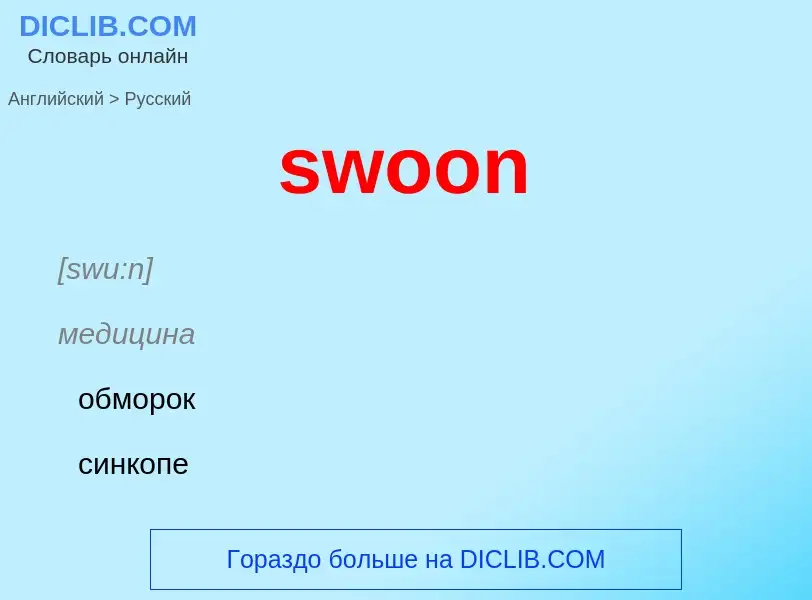 DICLIB.COM
Словарь онлайн

Английский > Русский

swoon

[swu:n]

медицина

обморок

синкопе

Гораздо больше на DICLIB.COM